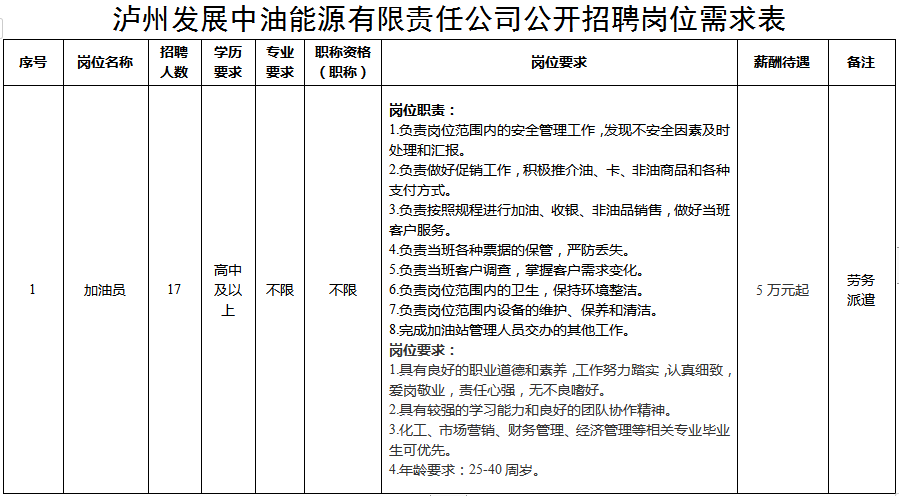 泸州发展中油能源有限责任公司公开招聘岗位需求表

| 序号 | 岗位名称 | 招聘人数 | 学历要求 | 专业要求 | 职称资格（职称） | 岗位要求 | 薪酬待遇 | 备注 |
|---|---|---|---|---|---|---|---|---|
| 1 | 加油员 | 17 | 高中及以上 | 不限 | 不限 | 岗位职责：1.负责岗位范围内的安全管理工作，发现不安全因素及时处理和汇报。2.负责做好促销工作，积极推介油、卡、非油商品和各种支付方式。3.负责按照规程进行加油、收银、非油品销售，做好当班客户服务。4.负责当班各种票据的保管，严防丢失。5.负责当班客户调查，掌握客户需求变化。6.负责岗位范围内的卫生，保持环境整洁。7.负责岗位范围内设备的维护、保养和清洁。8.完成加油站管理人员交办的其他工作。岗位要求：1.具有良好的职业道德和素养，工作努力踏实，认真细致，爱岗敬业，责任心强，无不良嗜好。2.具有较强的学习能力和良好的团队协作精神。3.化工、市场营销、财务管理、经济管理等相关专业毕业生可优先。4.年龄要求：25-40周岁。 | 5万元起 | 劳务派遣 |